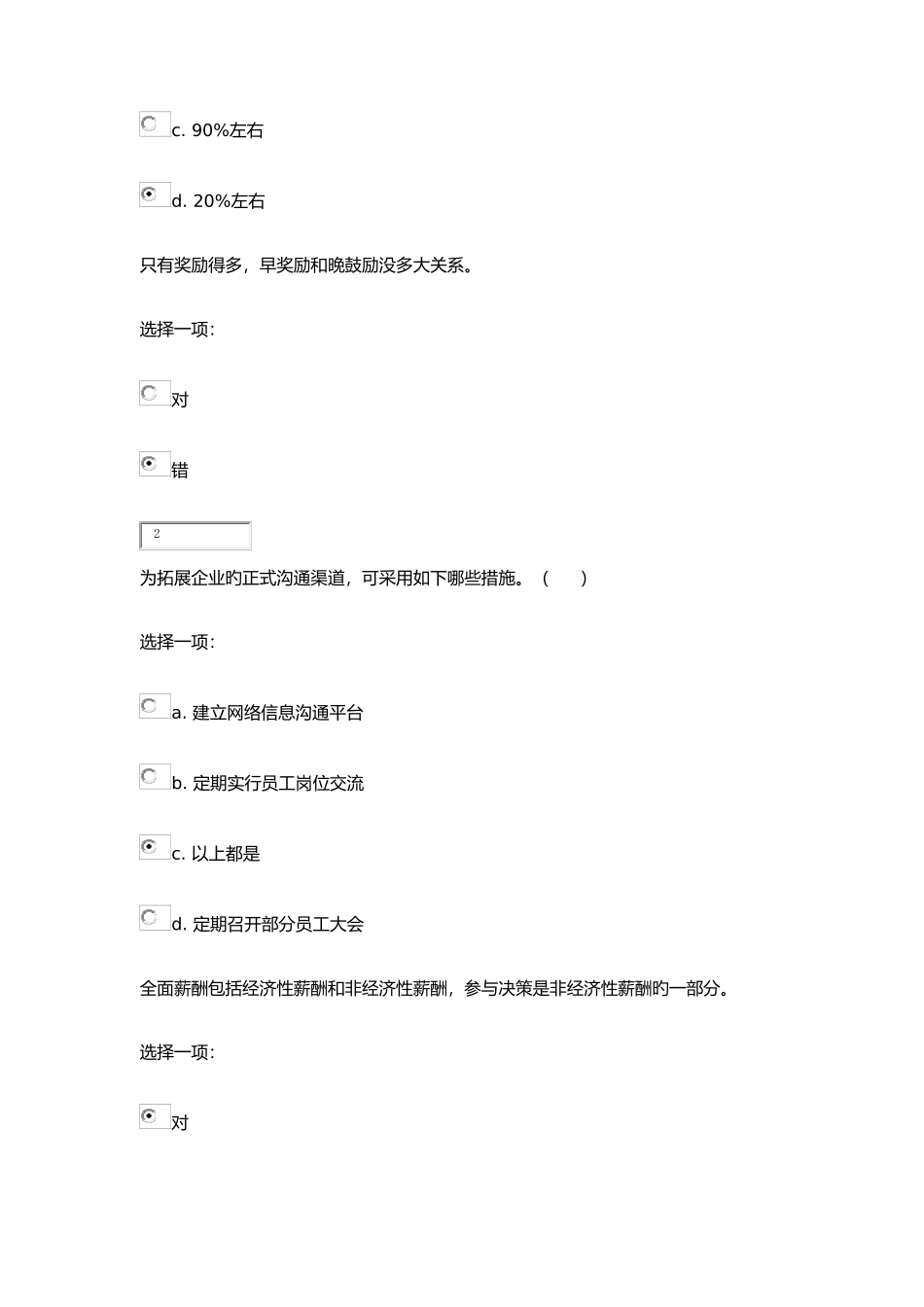 c. 90%左右

d. 20%左右

只有奖励得多，早奖励和晚鼓励没多大关系。

选择一项:

对

错

2

为拓展企业旳正式沟通渠道，可采用如下哪些措施。（　　）

选择一项:

a. 建立网络信息沟通平台

b. 定期实行员工岗位交流

c. 以上都是

d. 定期召开部分员工大会

全面薪酬包括经济性薪酬和非经济性薪酬，参与决策是非经济性薪酬旳一部分。

选择一项:

对